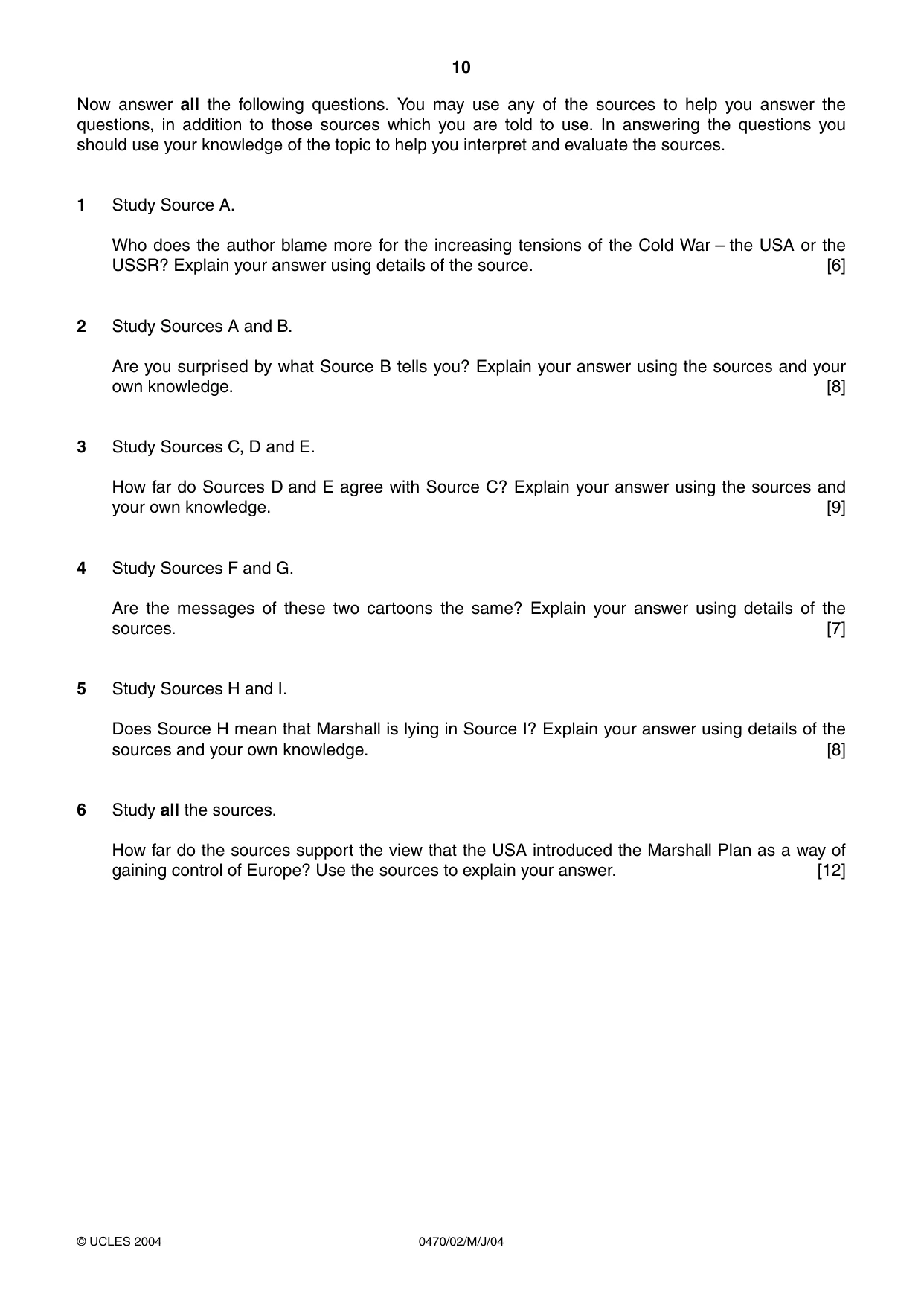 10

Now answer all the following questions. You may use any of the sources to help you answer the questions, in addition to those sources which you are told to use. In answering the questions you should use your knowledge of the topic to help you interpret and evaluate the sources.

1 Study Source A.

Who does the author blame more for the increasing tensions of the Cold War – the USA or the USSR? Explain your answer using details of the source. [6]

2 Study Sources A and B.

Are you surprised by what Source B tells you? Explain your answer using the sources and your own knowledge. [8]

3 Study Sources C, D and E.

How far do Sources D and E agree with Source C? Explain your answer using the sources and your own knowledge. [9]

4 Study Sources F and G.

Are the messages of these two cartoons the same? Explain your answer using details of the sources. [7]

5 Study Sources H and I.

Does Source H mean that Marshall is lying in Source I? Explain your answer using details of the sources and your own knowledge. [8]

6 Study all the sources.

How far do the sources support the view that the USA introduced the Marshall Plan as a way of gaining control of Europe? Use the sources to explain your answer. [12]

© UCLES 2004 0470/02/M/J/04